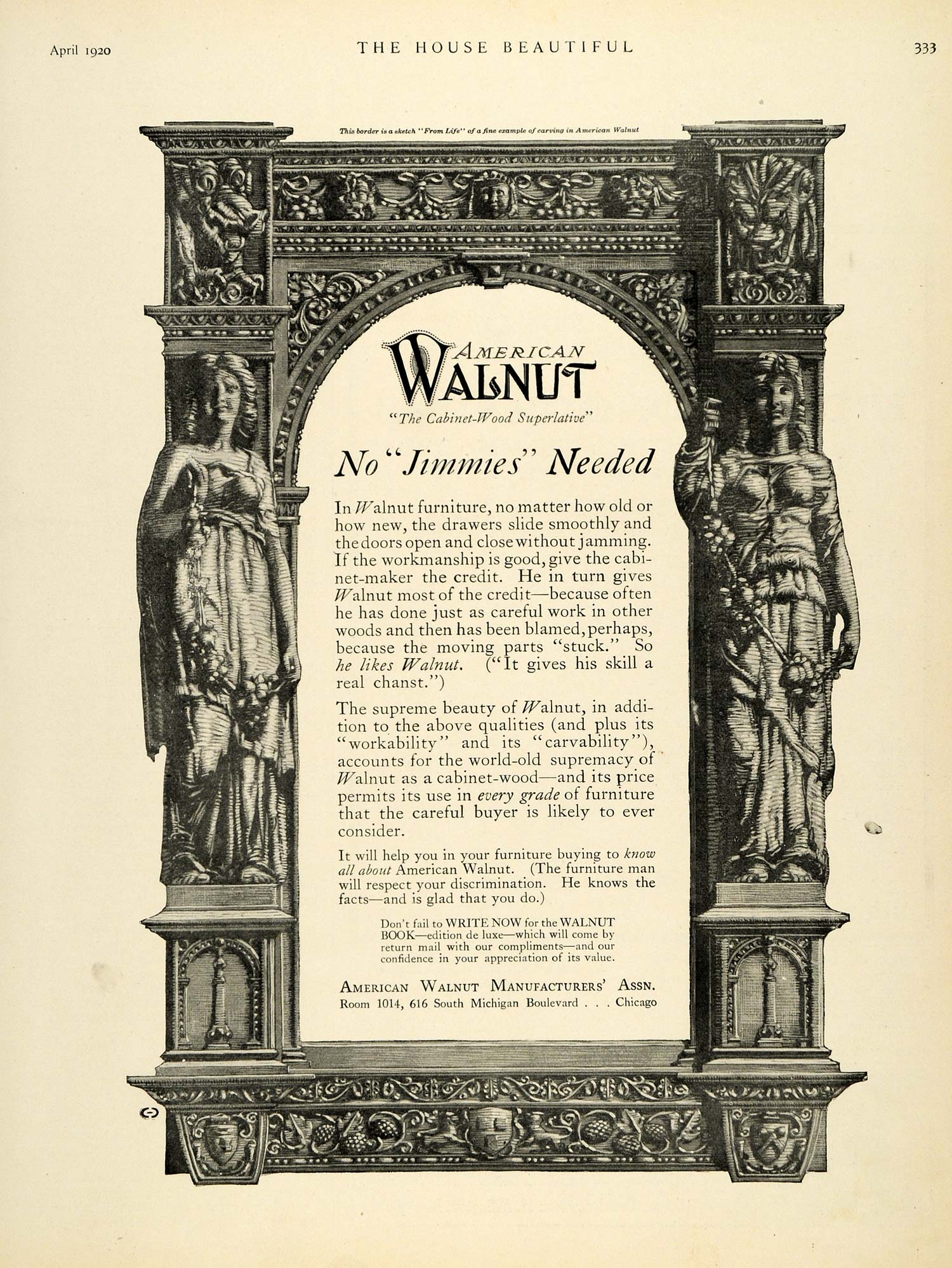 April 1920 THE HOUSE BEAUTIFUL 333

This border is a sketch "From Life" of a fine example of carving in American Walnut

AMERICAN WALNUT
"The Cabinet-Wood Superlative"

No "Jimmies" Needed

In Walnut furniture, no matter how old or how new, the drawers slide smoothly and the doors open and close without jamming. If the workmanship is good, give the cabinet-maker the credit. He in turn gives Walnut most of the credit—because often he has done just as careful work in other woods and then has been blamed, perhaps, because the moving parts "stuck." So he likes Walnut. ("It gives his skill a real chanst.")

The supreme beauty of Walnut, in addition to the above qualities (and plus its "workability" and its "carvability"), accounts for the world-old supremacy of Walnut as a cabinet-wood—and its price permits its use in every grade of furniture that the careful buyer is likely to ever consider.

It will help you in your furniture buying to know all about American Walnut. (The furniture man will respect your discrimination. He knows the facts—and is glad that you do.)

Don't fail to WRITE NOW for the WALNUT BOOK—edition de luxe—which will come by return mail with our compliments—and our confidence in your appreciation of its value.

AMERICAN WALNUT MANUFACTURERS' ASSN.
Room 1014, 616 South Michigan Boulevard . . . Chicago